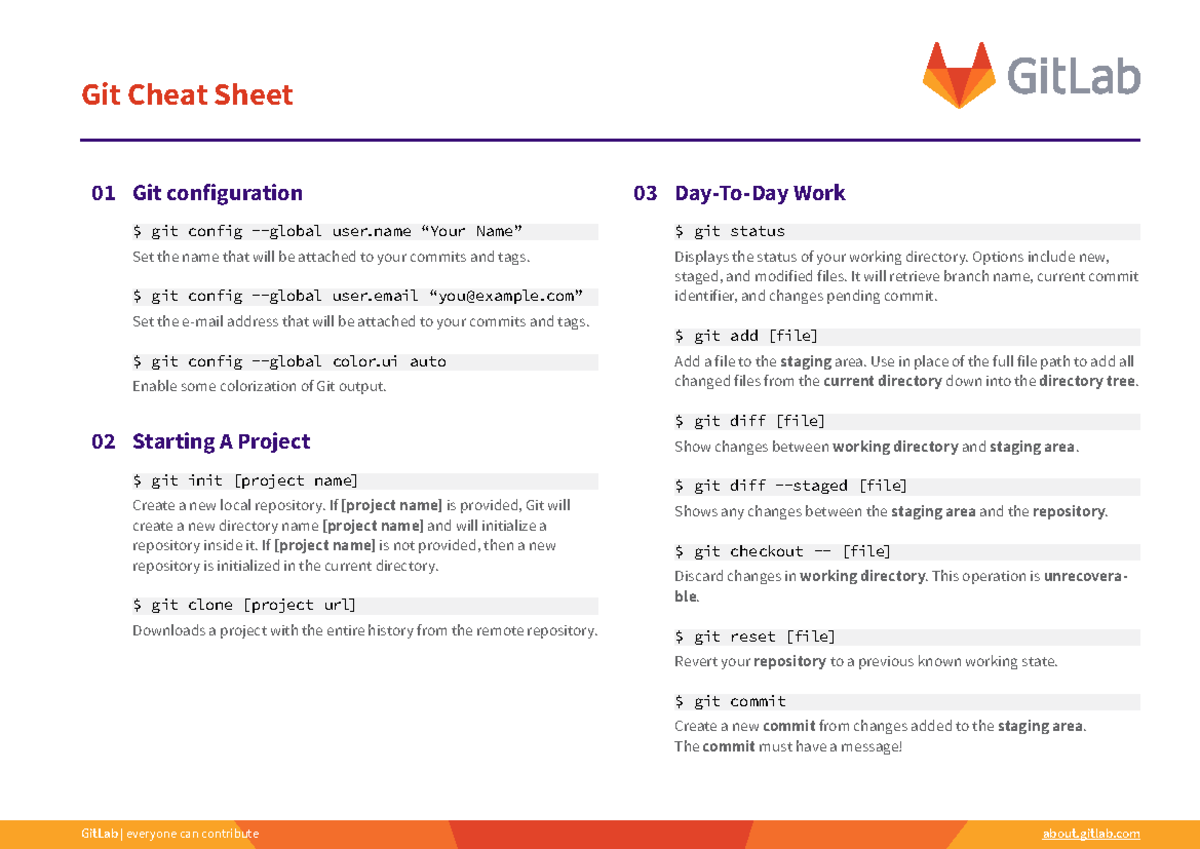 Git Cheat Sheet

GitLab

01 Git configuration

$ git config --global user.name “Your Name”

Set the name that will be attached to your commits and tags.

$ git config --global user.email “you@example.com”

Set the e-mail address that will be attached to your commits and tags.

$ git config --global color.ui auto

Enable some colorization of Git output.

02 Starting A Project

$ git init [project name]

Create a new local repository. If [project name] is provided, Git will create a new directory name [project name] and will initialize a repository inside it. If [project name] is not provided, then a new repository is initialized in the current directory.

$ git clone [project url]

Downloads a project with the entire history from the remote repository.

03 Day-To-Day Work

$ git status

Displays the status of your working directory. Options include new, staged, and modified files. It will retrieve branch name, current commit identifier, and changes pending commit.

$ git add [file]

Add a file to the staging area. Use in place of the full file path to add all changed files from the current directory down into the directory tree.

$ git diff [file]

Show changes between working directory and staging area.

$ git diff --staged [file]

Shows any changes between the staging area and the repository.

$ git checkout -- [file]

Discard changes in working directory. This operation is unrecoverable.

$ git reset [file]

Revert your repository to a previous known working state.

$ git commit

Create a new commit from changes added to the staging area.
The commit must have a message!

GitLab | everyone can contribute

about.gitlab.com